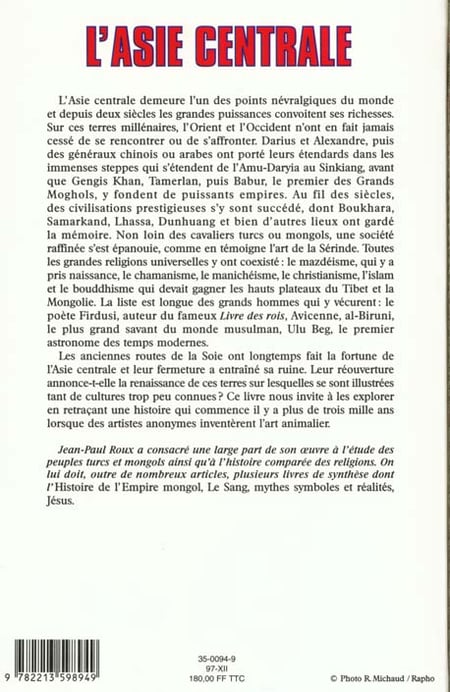 L'ASIE CENTRALE

L'Asie centrale demeure l'un des points névralgiques du monde et depuis deux siècles les grandes puissances convoitent ses richesses. Sur ces terres millénaires, l'Orient et l'Occident n'ont en fait jamais cessé de se rencontrer ou de s'affronter. Darius et Alexandre, puis des généraux chinois ou arabes ont porté leurs étendards dans les immenses steppes qui s'étendent de l'Amu-Daryia au Sinkiang, avant que Gengis Khan, Tamerlan, puis Babur, le premier des Grands Moghols, y fondent de puissants empires. Au fil des siècles, des civilisations prestigieuses s'y sont succédé, dont Boukhara, Samarkand, Lhassa, Dunhuang et bien d'autres lieux ont gardé la mémoire. Non loin des cavaliers turcs ou mongols, une société raffinée s'est épanouie, comme en témoigne l'art de la Sérinde. Toutes les grandes religions universelles y ont coexisté : le mazdéisme, qui y a pris naissance, le chamanisme, le manichéisme, le christianisme, l'islam et le bouddhisme qui devait gagner les hauts plateaux du Tibet et la Mongolie. La liste est longue des grands hommes qui y vécurent : le poète Firdusi, auteur du fameux Livre des rois, Avicenne, al-Biruni, le plus grand savant du monde musulman, Ulu Beg, le premier astronome des temps modernes.

Les anciennes routes de la Soie ont longtemps fait la fortune de l'Asie centrale et leur fermeture a entraîné sa ruine. Leur réouverture annonce-t-elle la renaissance de ces terres sur lesquelles se sont illustrées tant de cultures trop peu connues ? Ce livre nous invite à les explorer en retraçant une histoire qui commence il y a plus de trois mille ans lorsque des artistes anonymes inventèrent l'art animalier.

Jean-Paul Roux a consacré une large part de son œuvre à l'étude des peuples turcs et mongols ainsi qu'à l'histoire comparée des religions. On lui doit, outre de nombreux articles, plusieurs livres de synthèse dont l'Histoire de l'Empire mongol, Le Sang, mythes symboles et réalités, Jésus.

9 782213 598949

35-0094-9
97-XII
180,00 FF TTC

© Photo R. Michaud / Rapho